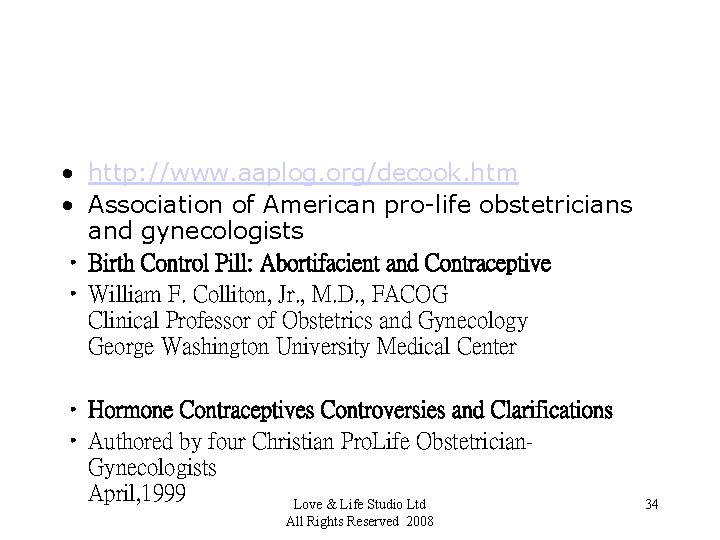 • http://www.aaplog.org/decook.htm
• Association of American pro-life obstetricians and gynecologists
• Birth Control Pill: Abortifacient and Contraceptive
• William F. Colliton, Jr., M.D., FACOG
Clinical Professor of Obstetrics and Gynecology
George Washington University Medical Center

• Hormone Contraceptives Controversies and Clarifications
• Authored by four Christian ProLife Obstetrician-Gynecologists
April,1999

Love & Life Studio Ltd
All Rights Reserved 2008

34